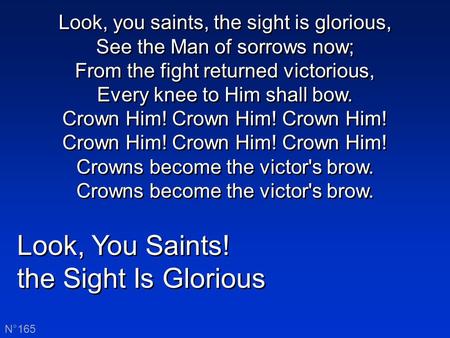 Look, you saints, the sight is glorious,
See the Man of sorrows now;
From the fight returned victorious,
Every knee to Him shall bow.
Crown Him! Crown Him! Crown Him!
Crown Him! Crown Him! Crown Him!
Crowns become the victor's brow.
Crowns become the victor's brow.

Look, You Saints!
the Sight Is Glorious

N°165